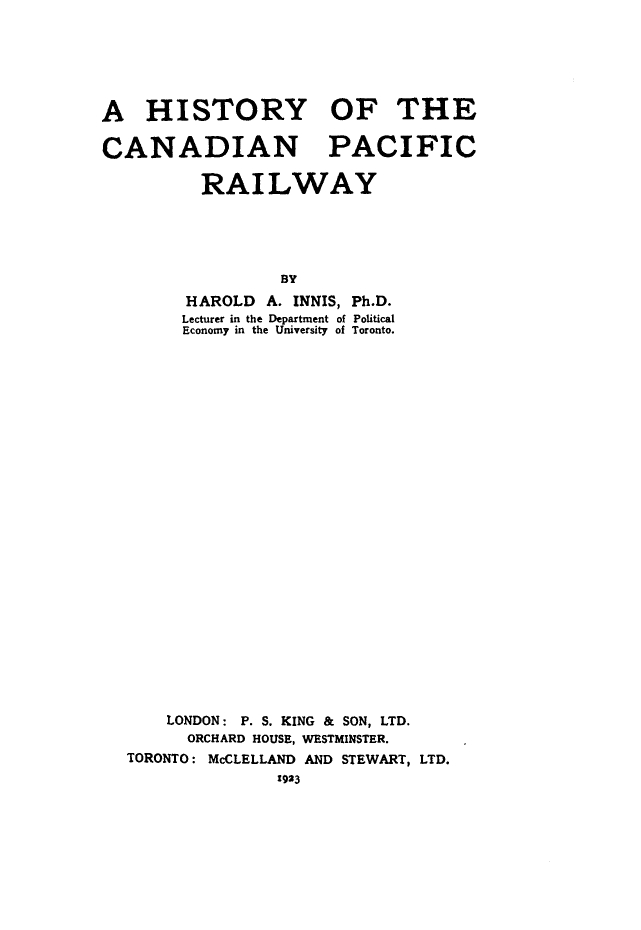 A HISTORY OF THE CANADIAN PACIFIC RAILWAY

BY

HAROLD A. INNIS, Ph.D.

Lecturer in the Department of Political Economy in the University of Toronto.

LONDON: P. S. KING & SON, LTD.
ORCHARD HOUSE, WESTMINSTER.
TORONTO: McCLELLAND AND STEWART, LTD.
1923